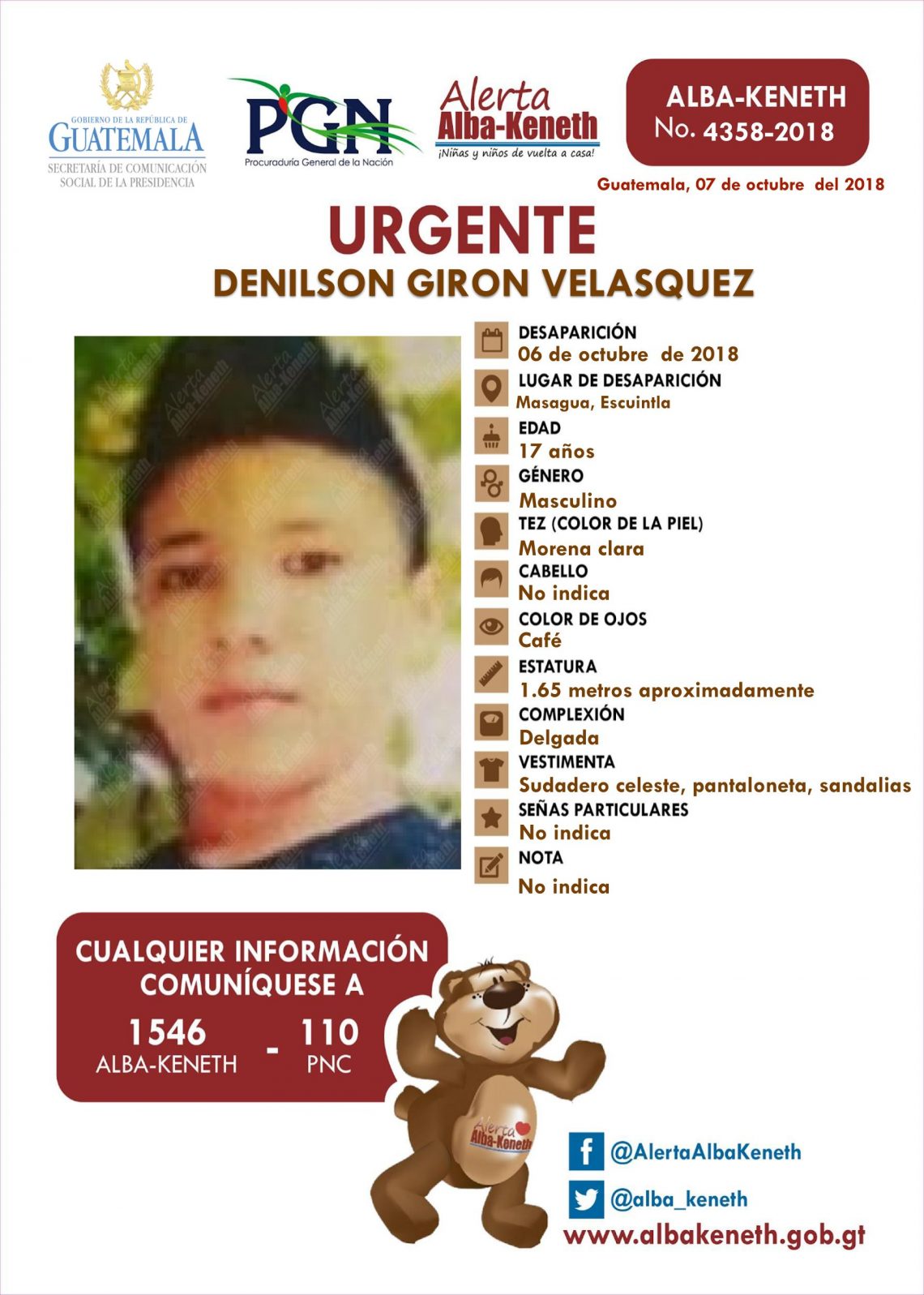 GOBIERNO DE LA REPÚBLICA DE
GUATEMALA
SECRETARÍA DE COMUNICACIÓN SOCIAL DE LA PRESIDENCIA

PGN
Procuraduría General de la Nación

Alerta
Alba-Keneth
¡Niñas y niños de vuelta a casa!

ALBA-KENETH
No. 4358-2018

Guatemala, 07 de octubre del 2018

URGENTE
DENILSON GIRON VELASQUEZ

DESAPARICIÓN
06 de octubre de 2018
LUGAR DE DESAPARICIÓN
Masagua, Escuintla
EDAD
17 años
GÉNERO
Masculino
TEZ (COLOR DE LA PIEL)
Morena clara
CABELLO
No indica
COLOR DE OJOS
Café
ESTATURA
1.65 metros aproximadamente
COMPLEXIÓN
Delgada
VESTIMENTA
Sudadero celeste, pantaloneta, sandalias
SEÑAS PARTICULARES
No indica
NOTA
No indica

CUALQUIER INFORMACIÓN COMUNÍQUESE A
1546
ALBA-KENETH
-
110
PNC

Alerta
Alba-Keneth

@AlertaAlbaKeneth
@alba_keneth
www.albakeneth.gob.gt

Alerta Alba-Keneth